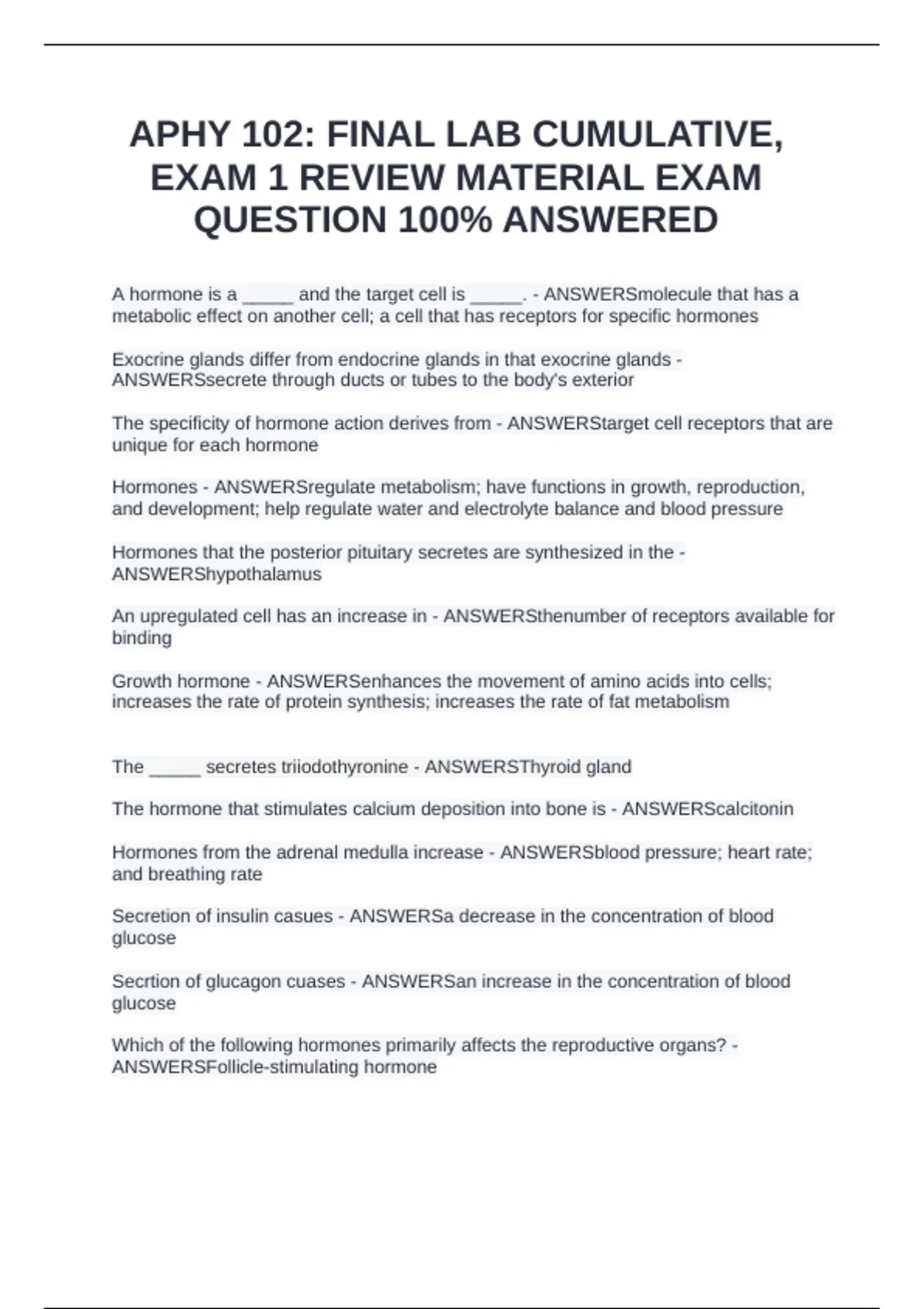 APHY 102: FINAL LAB CUMULATIVE, EXAM 1 REVIEW MATERIAL EXAM QUESTION 100% ANSWERED

A hormone is a _____ and the target cell is _____. - ANSWERSmolecule that has a metabolic effect on another cell; a cell that has receptors for specific hormones

Exocrine glands differ from endocrine glands in that exocrine glands - ANSWERSsecrete through ducts or tubes to the body's exterior

The specificity of hormone action derives from - ANSWERStarget cell receptors that are unique for each hormone

Hormones - ANSWERSregulate metabolism; have functions in growth, reproduction, and development; help regulate water and electrolyte balance and blood pressure

Hormones that the posterior pituitary secretes are synthesized in the - ANSWERShypothalamus

An upregulated cell has an increase in - ANSWERSthenumber of receptors available for binding

Growth hormone - ANSWERSenhances the movement of amino acids into cells; increases the rate of protein synthesis; increases the rate of fat metabolism

The _____ secretes triiodothyronine - ANSWERSThyroid gland

The hormone that stimulates calcium deposition into bone is - ANSWERScalcitonin

Hormones from the adrenal medulla increase - ANSWERSblood pressure; heart rate; and breathing rate

Secretion of insulin casues - ANSWERSa decrease in the concentration of blood glucose

Secrtion of glucagon cuases - ANSWERSan increase in the concentration of blood glucose

Which of the following hormones primarily affects the reproductive organs? - ANSWERSFollicle-stimulating hormone